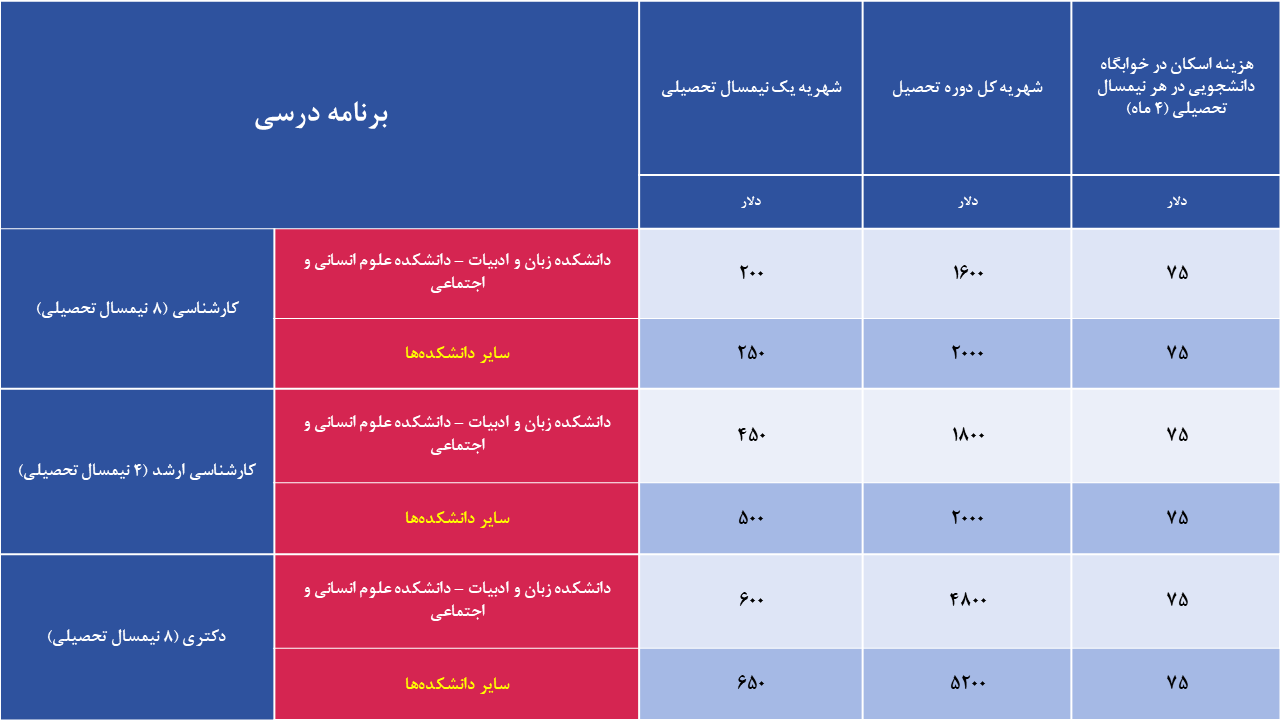 | برنامه درسی | | شهریه یک نیمسال تحصیلی | شهریه کل دوره تحصیل | هزینه اسکان در خوابگاه دانشجویی در هر نیمسال تحصیلی (۴ ماه) |
|---|---|---|---|---|
| | | دلار | دلار | دلار |
| کارشناسی (۸ نیمسال تحصیلی) | دانشکده زبان و ادبیات – دانشکده علوم انسانی و اجتماعی | ۲۰۰ | ۱۶۰۰ | ۷۵ |
| | سایر دانشکده‌ها | ۲۵۰ | ۲۰۰۰ | ۷۵ |
| کارشناسی ارشد (۴ نیمسال تحصیلی) | دانشکده زبان و ادبیات – دانشکده علوم انسانی و اجتماعی | ۴۵۰ | ۱۸۰۰ | ۷۵ |
| | سایر دانشکده‌ها | ۵۰۰ | ۲۰۰۰ | ۷۵ |
| دکتری (۸ نیمسال تحصیلی) | دانشکده زبان و ادبیات – دانشکده علوم انسانی و اجتماعی | ۶۰۰ | ۴۸۰۰ | ۷۵ |
| | سایر دانشکده‌ها | ۶۵۰ | ۵۲۰۰ | ۷۵ |